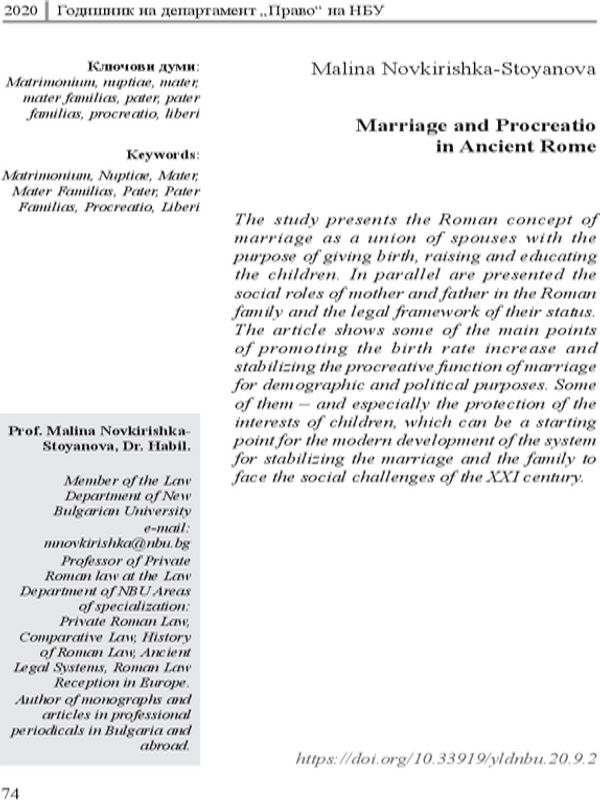 2020 Годишник на департамент „Право“ на НБУ

Ключови думи:
Matrimonium, nuptiae, mater, mater familias, pater, pater familias, procreatio, liberi

Keywords:
Matrimonium, Nuptiae, Mater, Mater Familias, Pater, Pater Familias, Procreatio, Liberi

Prof. Malina Novkirishka-Stoyanova, Dr. Habil.

Member of the Law Department of New Bulgarian University e-mail: mnovkirishka@nbu.bg Professor of Private Roman law at the Law Department of NBU Areas of specialization: Private Roman Law, Comparative Law, History of Roman Law, Ancient Legal Systems, Roman Law Reception in Europe. Author of monographs and articles in professional periodicals in Bulgaria and abroad.

Malina Novkirishka-Stoyanova

Marriage and Procreatio
in Ancient Rome

The study presents the Roman concept of marriage as a union of spouses with the purpose of giving birth, raising and educating the children. In parallel are presented the social roles of mother and father in the Roman family and the legal framework of their status. The article shows some of the main points of promoting the birth rate increase and stabilizing the procreative function of marriage for demographic and political purposes. Some of them – and especially the protection of the interests of children, which can be a starting point for the modern development of the system for stabilizing the marriage and the family to face the social challenges of the XXI century.

https://doi.org/10.33919/yldnbu.20.9.2

74